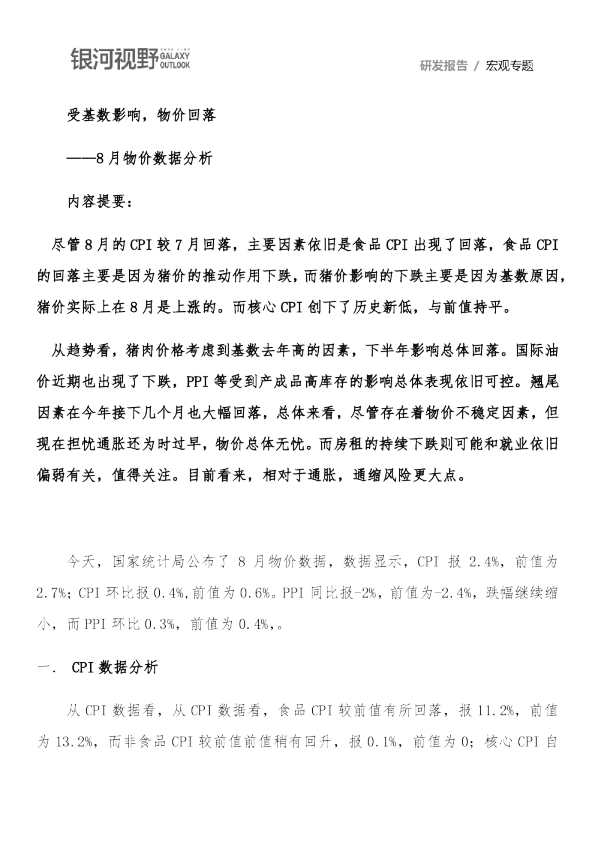 银河视野 GALAXY OUTLOOK

研发报告 / 宏观专题

受基数影响，物价回落

——8月物价数据分析

内容提要：

尽管8月的CPI较7月回落，主要因素依旧是食品CPI出现了回落，食品CPI的回落主要是因为猪价的推动作用下跌，而猪价影响的下跌主要是因为基数原因，猪价实际上在8月是上涨的。而核心CPI创下了历史新低，与前值持平。

从趋势看，猪肉价格考虑到基数去年高的因素，下半年影响总体回落。国际油价近期也出现了下跌，PPI等受到产成品高库存的影响总体表现依旧可控。翘尾因素在今年接下几个月也大幅回落，总体来看，尽管存在着物价不稳定因素，但现在担忧通胀还为时过早，物价总体无忧。而房租的持续下跌则可能和就业依旧偏弱有关，值得关注。目前看来，相对于通胀，通缩风险更大点。

今天，国家统计局公布了8月物价数据，数据显示，CPI报2.4%，前值为2.7%；CPI环比报0.4%，前值为0.6%。PPI同比报-2%，前值为-2.4%，跌幅继续缩小，而PPI环比0.3%，前值为0.4%，。

一. CPI数据分析

从CPI数据看，从CPI数据看，食品CPI较前值有所回落，报11.2%，前值为13.2%，而非食品CPI较前值前值稍有回升，报0.1%，前值为0；核心CPI自